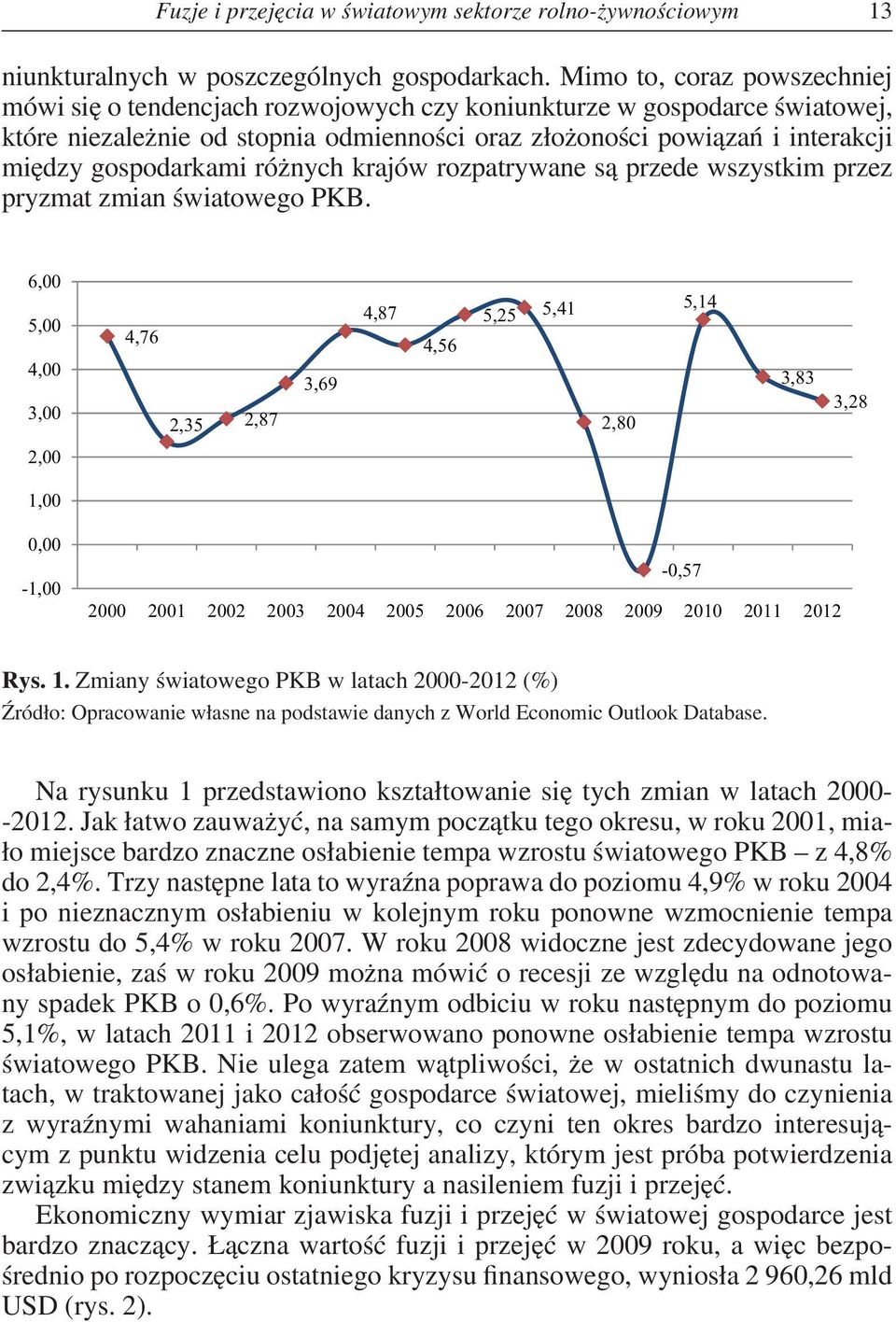 Fuzje i przejęcia w światowym sektorze rolno-żywnościowym 13

niunkturalnych w poszczególnych gospodarkach. Mimo to, coraz powszechniej mówi się o tendencjach rozwojowych czy koniunkturze w gospodarce światowej, które niezależnie od stopnia odmienności oraz złożoności powiązań i interakcji między gospodarkami różnych krajów rozpatrywane są przede wszystkim przez pryzmat zmian światowego PKB.

6,00
5,00
4,00
3,00
2,00
1,00
0,00
-1,00

4,76
2,35
2,87
3,69
4,87
4,56
5,25
5,41
2,80
-0,57
5,14
3,83
3,28

2000 2001 2002 2003 2004 2005 2006 2007 2008 2009 2010 2011 2012

Rys. 1. Zmiany światowego PKB w latach 2000-2012 (%)
Źródło: Opracowanie własne na podstawie danych z World Economic Outlook Database.

Na rysunku 1 przedstawiono kształtowanie się tych zmian w latach 2000--2012. Jak łatwo zauważyć, na samym początku tego okresu, w roku 2001, miało miejsce bardzo znaczne osłabienie tempa wzrostu światowego PKB – z 4,8% do 2,4%. Trzy następne lata to wyraźna poprawa do poziomu 4,9% w roku 2004 i po nieznacznym osłabieniu w kolejnym roku ponowne wzmocnienie tempa wzrostu do 5,4% w roku 2007. W roku 2008 widoczne jest zdecydowane jego osłabienie, zaś w roku 2009 można mówić o recesji ze względu na odnotowany spadek PKB o 0,6%. Po wyraźnym odbiciu w roku następnym do poziomu 5,1%, w latach 2011 i 2012 obserwowano ponowne osłabienie tempa wzrostu światowego PKB. Nie ulega zatem wątpliwości, że w ostatnich dwunastu latach, w traktowanej jako całość gospodarce światowej, mieliśmy do czynienia z wyraźnymi wahaniami koniunktury, co czyni ten okres bardzo interesującym z punktu widzenia celu podjętej analizy, którym jest próba potwierdzenia związku między stanem koniunktury a nasileniem fuzji i przejęć.

Ekonomiczny wymiar zjawiska fuzji i przejęć w światowej gospodarce jest bardzo znaczący. Łączna wartość fuzji i przejęć w 2009 roku, a więc bezpośrednio po rozpoczęciu ostatniego kryzysu finansowego, wyniosła 2 960,26 mld USD (rys. 2).